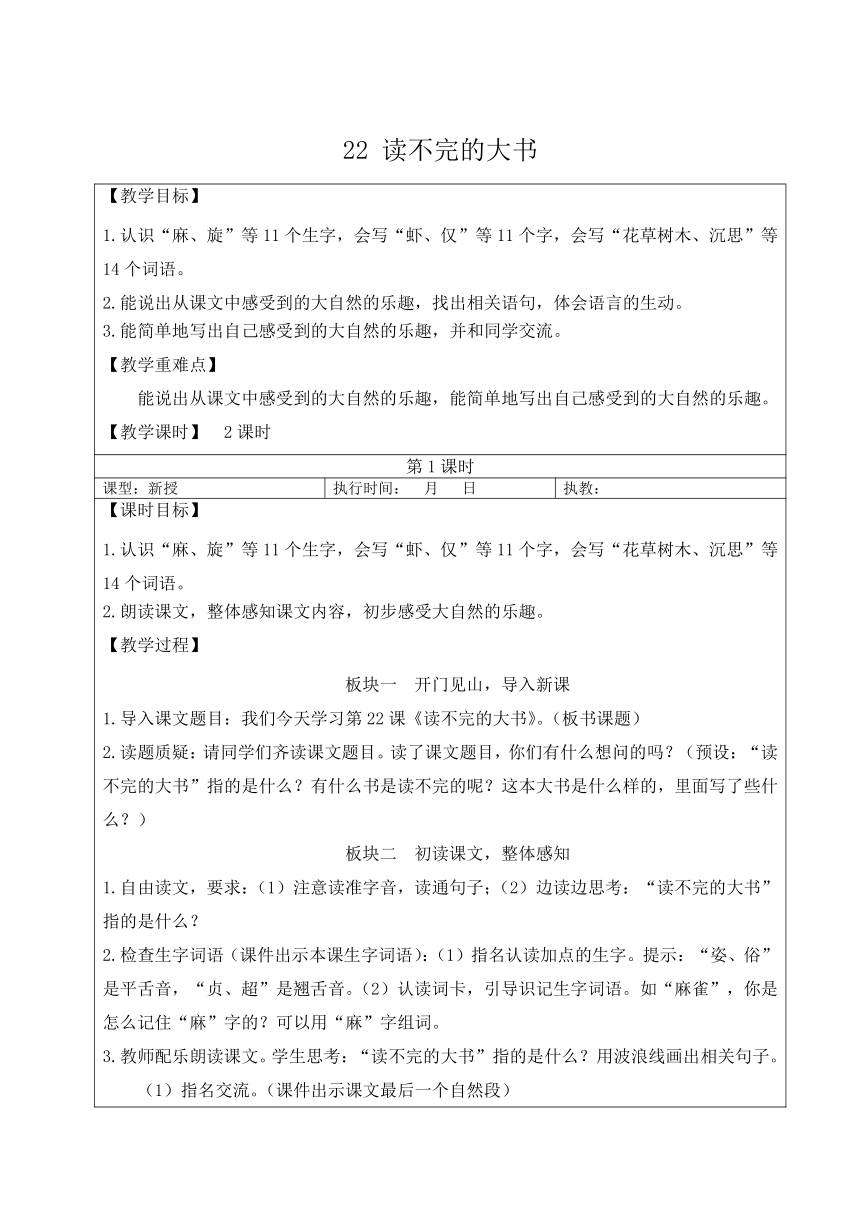 22 读不完的大书

【教学目标】

1.认识“麻、旋”等 11 个生字，会写“虾、仅”等 11 个字，会写“花草树木、沉思”等 14 个词语。

2.能说出从课文中感受到的大自然的乐趣，找出相关语句，体会语言的生动。
3.能简单地写出自己感受到的大自然的乐趣，并和同学交流。

【教学重难点】

能说出从课文中感受到的大自然的乐趣，能简单地写出自己感受到的大自然的乐趣。

【教学课时】 2 课时

第 1 课时

| 课型：新授 | 执行时间： 月 日 | 执教： |
|---|---|---|

【课时目标】

1.认识“麻、旋”等 11 个生字，会写“虾、仅”等 11 个字，会写“花草树木、沉思”等 14 个词语。

2.朗读课文，整体感知课文内容，初步感受大自然的乐趣。

【教学过程】

板块一 开门见山，导入新课

1.导入课文题目：我们今天学习第 22 课《读不完的大书》。(板书课题)

2.读题质疑：请同学们齐读课文题目。读了课文题目，你们有什么想问的吗？（预设：“读不完的大书”指的是什么？有什么书是读不完的呢？这本大书是什么样的，里面写了些什么？）

板块二 初读课文，整体感知

1.自由读文，要求：（1）注意读准字音，读通句子；（2）边读边思考：“读不完的大书”指的是什么？

2.检查生字词语（课件出示本课生字词语）：（1）指名认读加点的生字。提示：“姿、俗”是平舌音，“贞、超”是翘舌音。（2）认读词卡，引导识记生字词语。如“麻雀”，你是怎么记住“麻”字的？可以用“麻”字组词。

3.教师配乐朗读课文。学生思考：“读不完的大书”指的是什么？用波浪线画出相关句子。

（1）指名交流。(课件出示课文最后一个自然段)